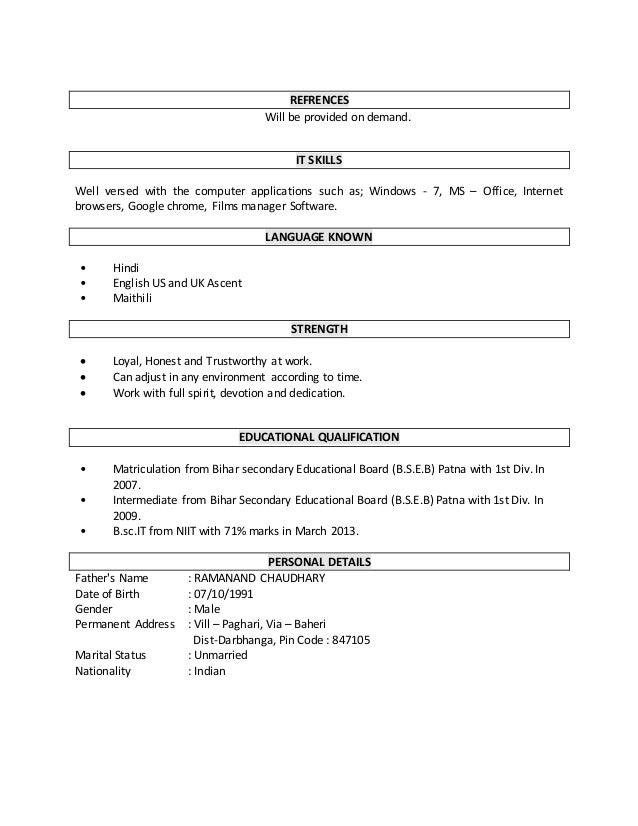 REFRENCES

Will be provided on demand.

IT SKILLS

Well versed with the computer applications such as; Windows - 7, MS – Office, Internet browsers, Google chrome, Films manager Software.

LANGUAGE KNOWN

• Hindi
• English US and UK Ascent
• Maithili

STRENGTH

• Loyal, Honest and Trustworthy at work.
• Can adjust in any environment according to time.
• Work with full spirit, devotion and dedication.

EDUCATIONAL QUALIFICATION

• Matriculation from Bihar secondary Educational Board (B.S.E.B) Patna with 1st Div. In 2007.
• Intermediate from Bihar Secondary Educational Board (B.S.E.B) Patna with 1st Div. In 2009.
• B.sc.IT from NIIT with 71% marks in March 2013.

PERSONAL DETAILS

Father's Name : RAMANAND CHAUDHARY
Date of Birth : 07/10/1991
Gender : Male
Permanent Address : Vill – Paghari, Via – Baheri
Dist-Darbhanga, Pin Code : 847105
Marital Status : Unmarried
Nationality : Indian